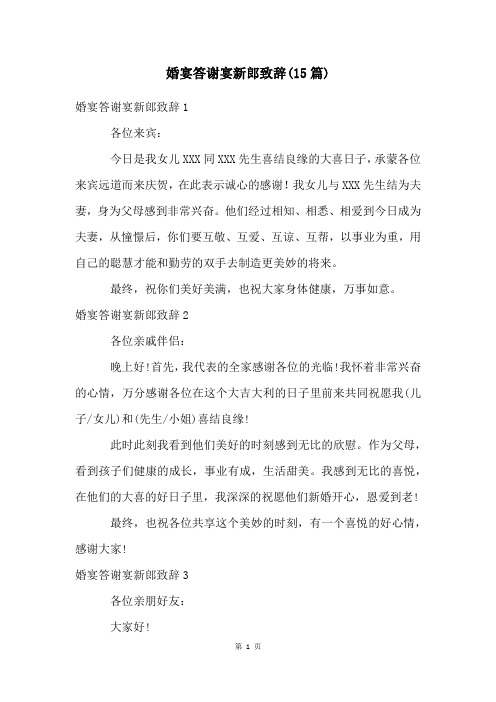 婚宴答谢宴新郎致辞(15篇)

婚宴答谢宴新郎致辞1

各位来宾：

今日是我女儿XXX同XXX先生喜结良缘的大喜日子，承蒙各位来宾远道而来庆贺，在此表示诚心的感谢！我女儿与XXX先生结为夫妻，身为父母感到非常兴奋。他们经过相知、相悉、相爱到今日成为夫妻，从憧憬后，你们要互敬、互爱、互谅、互帮，以事业为重，用自己的聪慧才能和勤劳的双手去制造更美妙的将来。

最终，祝你们美好美满，也祝大家身体健康，万事如意。

婚宴答谢宴新郎致辞2

各位亲戚伴侣：

晚上好!首先，我代表的全家感谢各位的光临!我怀着非常兴奋的心情，万分感谢各位在这个大吉大利的日子里前来共同祝愿我(儿子/女儿)和(先生/小姐)喜结良缘!

此时此刻我看到他们美好的时刻感到无比的欣慰。作为父母，看到孩子们健康的成长，事业有成，生活甜美。我感到无比的喜悦，在他们的大喜的好日子里，我深深的祝愿他们新婚开心，恩爱到老!

最终，也祝各位共享这个美妙的时刻，有一个喜悦的好心情，感谢大家!

婚宴答谢宴新郎致辞3

各位亲朋好友：

大家好!

第 1 页